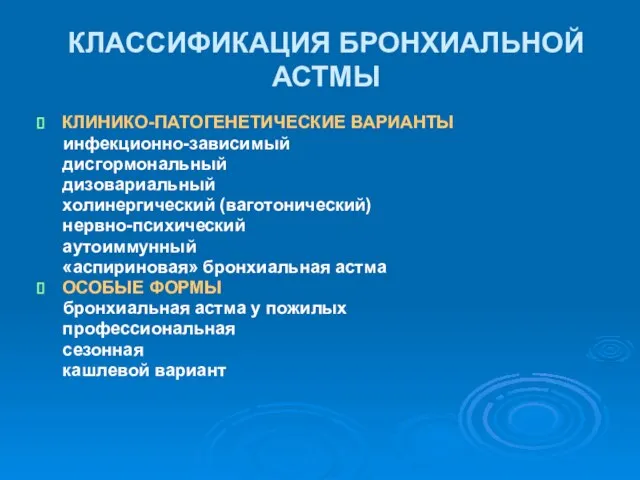 КЛАССИФИКАЦИЯ БРОНХИАЛЬНОЙ АСТМЫ

КЛИНИКО-ПАТОГЕНЕТИЧЕСКИЕ ВАРИАНТЫ
инфекционно-зависимый
дисгормональный
дизовариальный
холинергический (ваготонический)
нервно-психический
аутоиммунный
«аспириновая» бронхиальная астма

ОСОБЫЕ ФОРМЫ
бронхиальная астма у пожилых
профессиональная
сезонная
кашлевой вариант